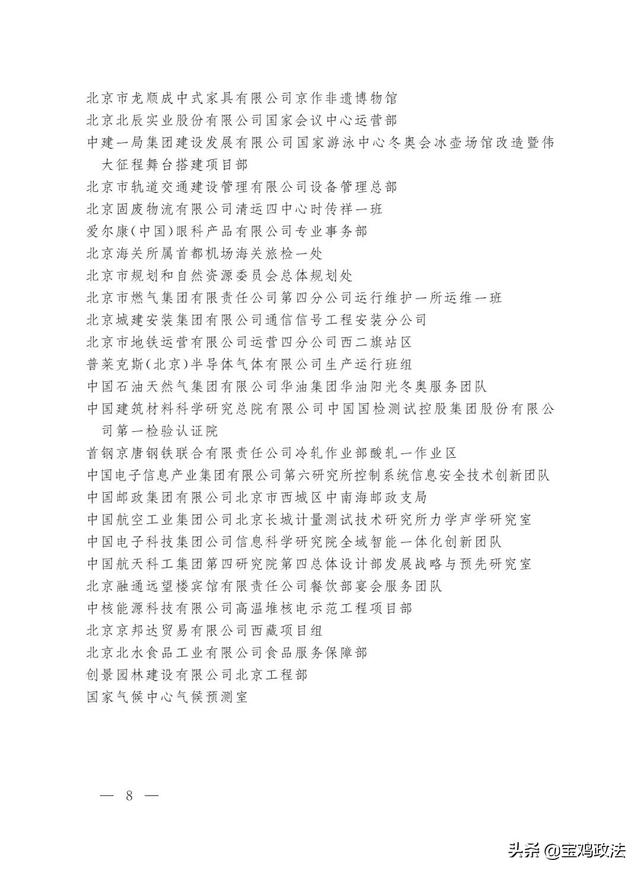 北京市龙顺成中式家具有限公司京作非遗博物馆
北京北辰实业股份有限公司国家会议中心运营部
中建一局集团建设发展有限公司国家游泳中心冬奥会冰壶场馆改造暨伟大征程舞台搭建项目部
北京市轨道交通建设管理有限公司设备管理总部
北京固废物流有限公司清运四中心时传祥一班
爱尔康(中国)眼科产品有限公司专业事务部
北京海关所属首都机场海关旅检一处
北京市规划和自然资源委员会总体规划处
北京市燃气集团有限责任公司第四分公司运行维护一所运维一班
北京城建安装集团有限公司通信信号工程安装分公司
北京市地铁运营有限公司运营四分公司西二旗站区
普莱克斯(北京)半导体气体有限公司生产运行班组
中国石油天然气集团有限公司华油集团华油阳光冬奥服务团队
中国建筑材料科学研究总院有限公司中国国检测试控股集团股份有限公司第一检验认证院
首钢京唐钢铁联合有限责任公司冷轧作业部酸轧一作业区
中国电子信息产业集团有限公司第六研究所控制系统信息安全技术创新团队
中国邮政集团有限公司北京市西城区中南海邮政支局
中国航空工业集团公司北京长城计量测试技术研究所力学声学研究室
中国电子科技集团公司信息科学研究院全域智能一体化创新团队
中国航天科工集团第四研究院第四总体设计部发展战略与预先研究室
北京融通远望楼宾馆有限责任公司餐饮部宴会服务团队
中核能源科技有限公司高温堆核电示范工程项目部
北京京邦达贸易有限公司西藏项目组
北京北水食品工业有限公司食品服务保障部
创景园林建设有限公司北京工程部
国家气候中心气候预测室

— 8 —

头条 @宝鸡政法